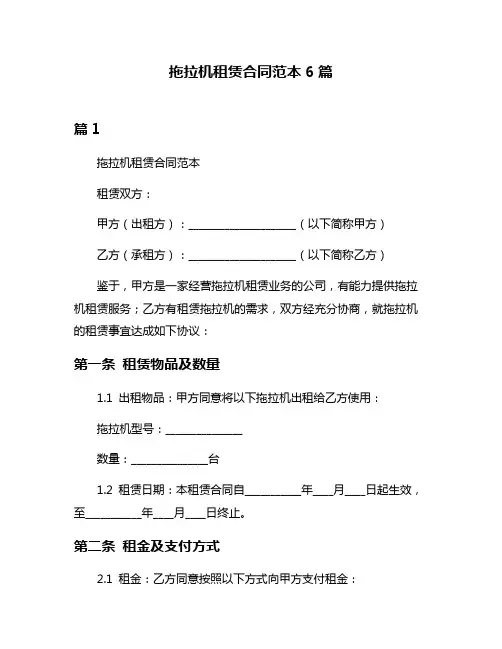 拖拉机租赁合同范本 6 篇

篇 1

拖拉机租赁合同范本

租赁双方：

甲方（出租方）：____________________（以下简称甲方）

乙方（承租方）：____________________（以下简称乙方）

鉴于，甲方是一家经营拖拉机租赁业务的公司，有能力提供拖拉机租赁服务；乙方有租赁拖拉机的需求，双方经充分协商，就拖拉机的租赁事宜达成如下协议：

第一条 租赁物品及数量

1.1 出租物品：甲方同意将以下拖拉机出租给乙方使用：

拖拉机型号：______________

数量：______________台

1.2 租赁日期：本租赁合同自__________年___月___日起生效，至__________年___月___日终止。

第二条 租金及支付方式

2.1 租金：乙方同意按照以下方式向甲方支付租金：